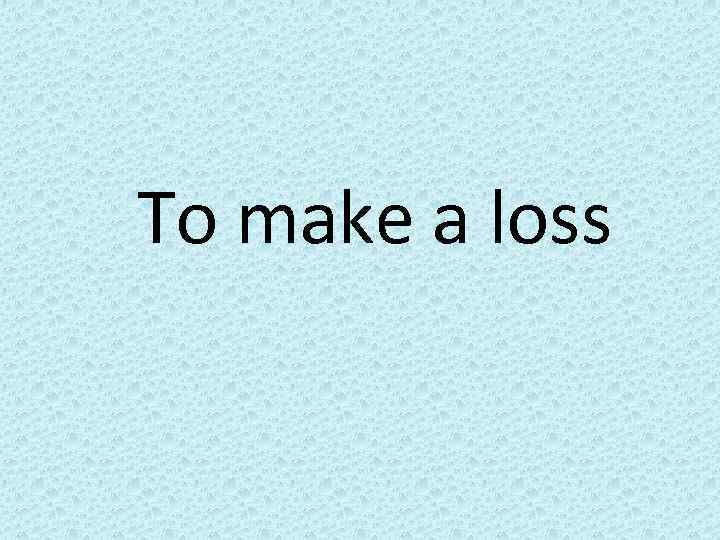 To make a loss